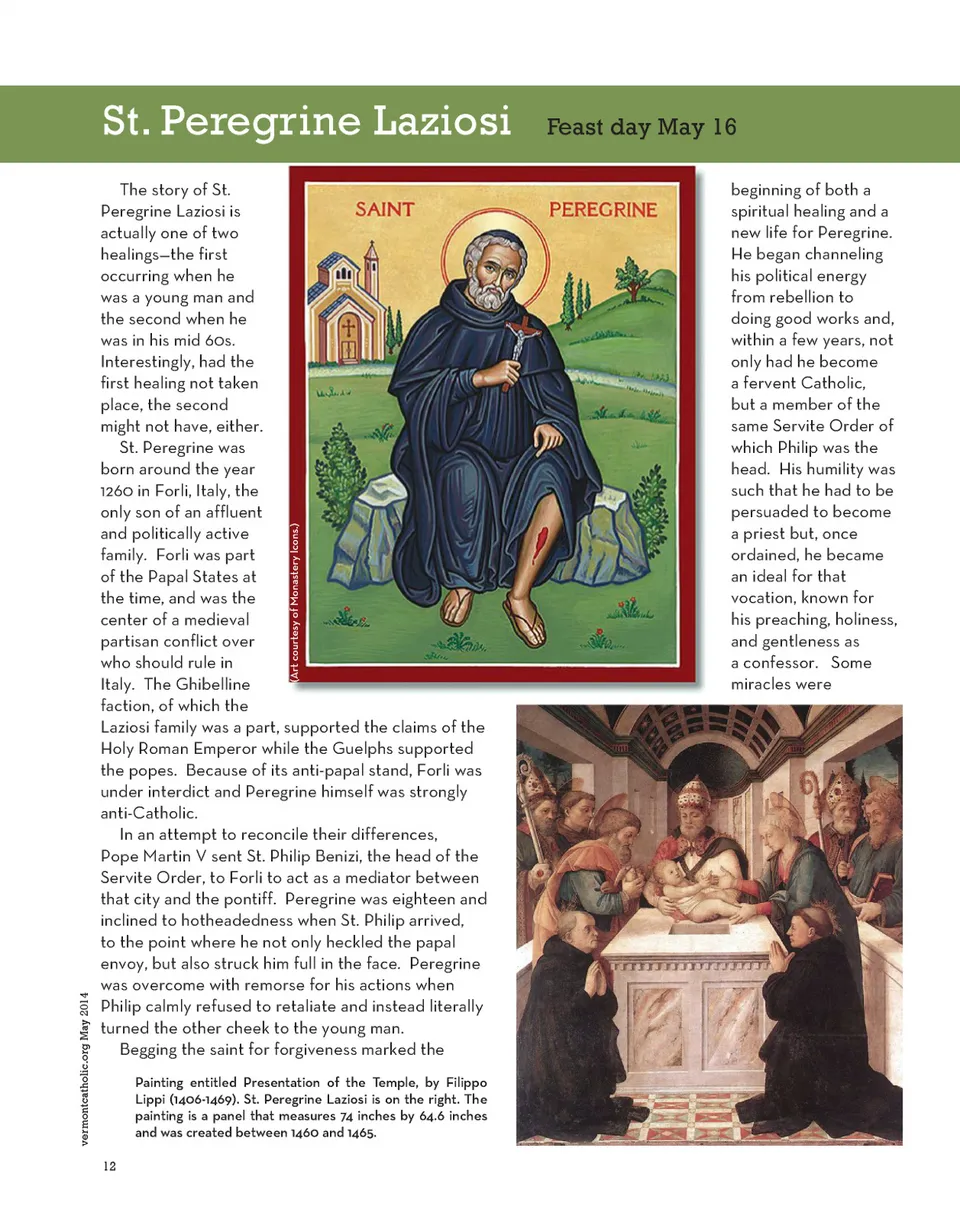 St. Peregrine Laziosi Feast day May 16

The story of St. Peregrine Laziosi is actually one of two healings—the first occurring when he was a young man and the second when he was in his mid 60s. Interestingly, had the first healing not taken place, the second might not have, either.

St. Peregrine was born around the year 1260 in Forli, Italy, the only son of an affluent and politically active family. Forli was part of the Papal States at the time, and was the center of a medieval partisan conflict over who should rule in Italy. The Ghibelline faction, of which the Laziosi family was a part, supported the claims of the Holy Roman Emperor while the Guelphs supported the popes. Because of its anti-papal stand, Forli was under interdict and Peregrine himself was strongly anti-Catholic.

In an attempt to reconcile their differences, Pope Martin V sent St. Philip Benizi, the head of the Servite Order, to Forli to act as a mediator between that city and the pontiff. Peregrine was eighteen and inclined to hotheadedness when St. Philip arrived, to the point where he not only heckled the papal envoy, but also struck him full in the face. Peregrine was overcome with remorse for his actions when Philip calmly refused to retaliate and instead literally turned the other cheek to the young man.

Begging the saint for forgiveness marked the

SAINT PEREGRINE

(Art courtesy of Monastery Icons.)

beginning of both a spiritual healing and a new life for Peregrine. He began channeling his political energy from rebellion to doing good works and, within a few years, not only had he become a fervent Catholic, but a member of the same Servite Order of which Philip was the head. His humility was such that he had to be persuaded to become a priest but, once ordained, he became an ideal for that vocation, known for his preaching, holiness, and gentleness as a confessor. Some miracles were

Painting entitled Presentation of the Temple, by Filippo Lippi (1406-1469). St. Peregrine Laziosi is on the right. The painting is a panel that measures 74 inches by 64.6 inches and was created between 1460 and 1465.

vermontcatholic.org May 2014

12